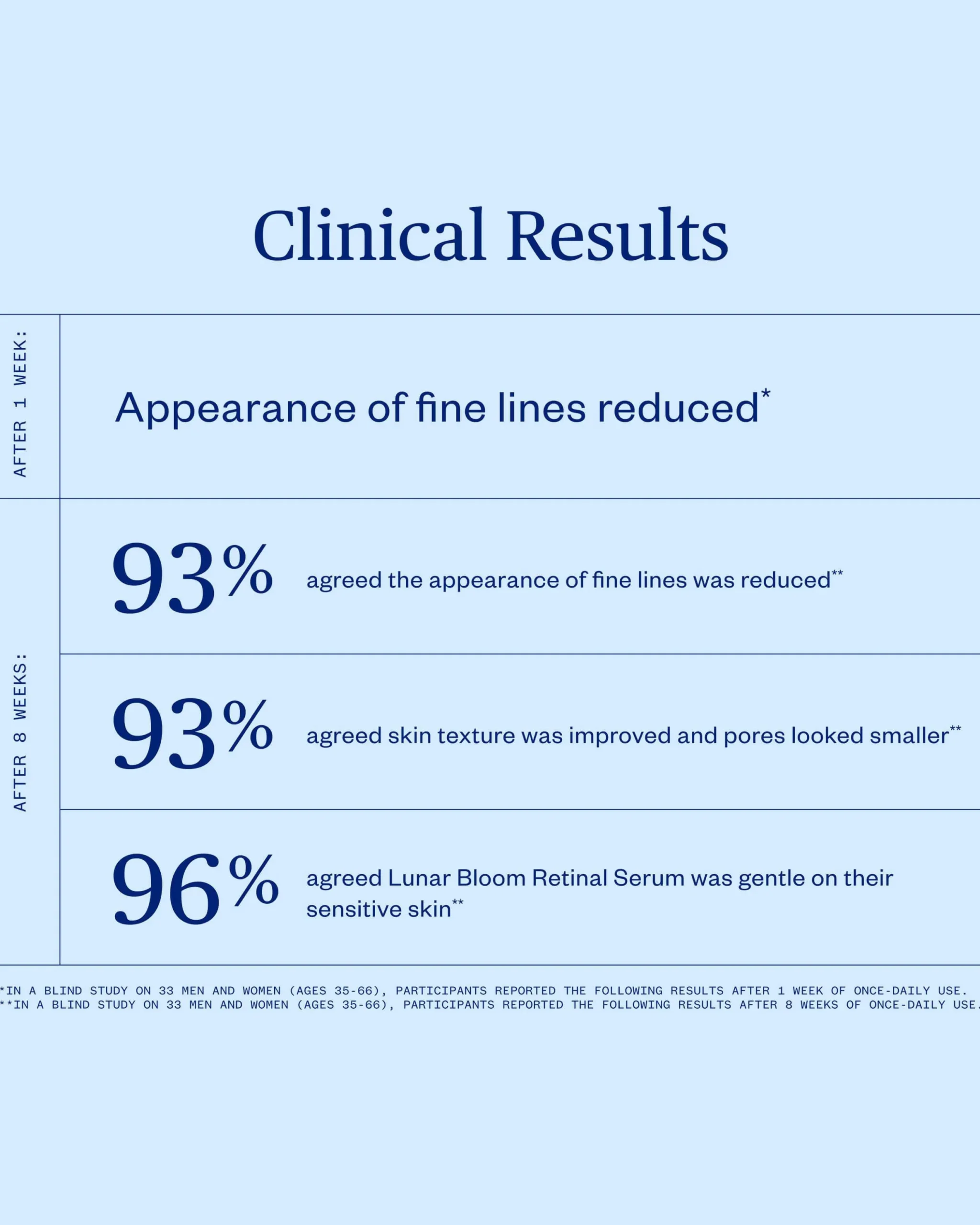 Clinical Results

AFTER 1 WEEK:

Appearance of fine lines reduced$^{*}$

AFTER 8 WEEKS:

93% agreed the appearance of fine lines was reduced$^{**}$

93% agreed skin texture was improved and pores looked smaller$^{**}$

96% agreed Lunar Bloom Retinal Serum was gentle on their sensitive skin$^{**}$

*IN A BLIND STUDY ON 33 MEN AND WOMEN (AGES 35-66), PARTICIPANTS REPORTED THE FOLLOWING RESULTS AFTER 1 WEEK OF ONCE-DAILY USE.
**IN A BLIND STUDY ON 33 MEN AND WOMEN (AGES 35-66), PARTICIPANTS REPORTED THE FOLLOWING RESULTS AFTER 8 WEEKS OF ONCE-DAILY USE.